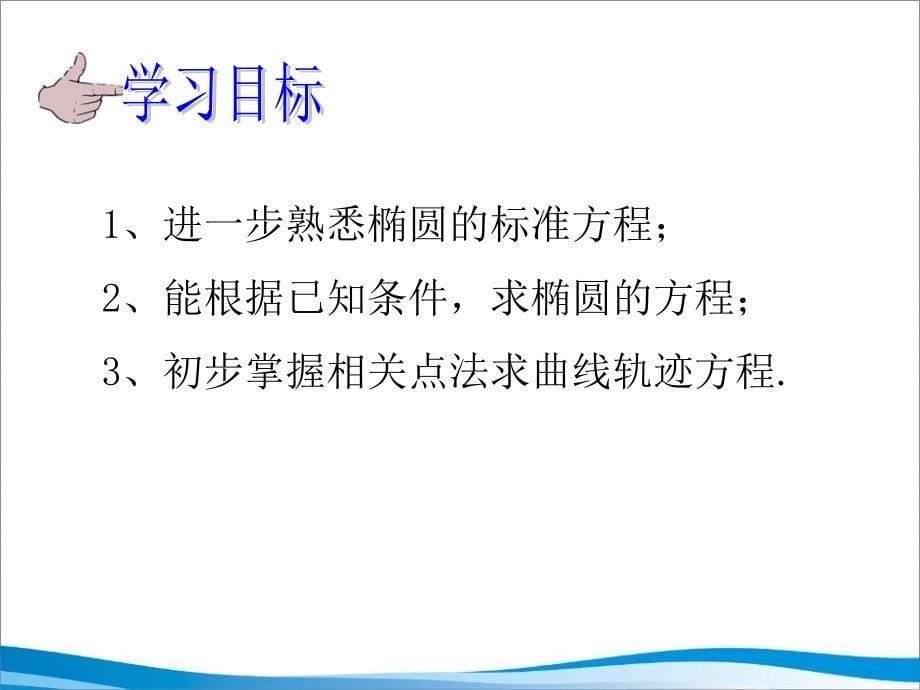 学习目标

1、进一步熟悉椭圆的标准方程；

2、能根据已知条件，求椭圆的方程；

3、初步掌握相关点法求曲线轨迹方程.